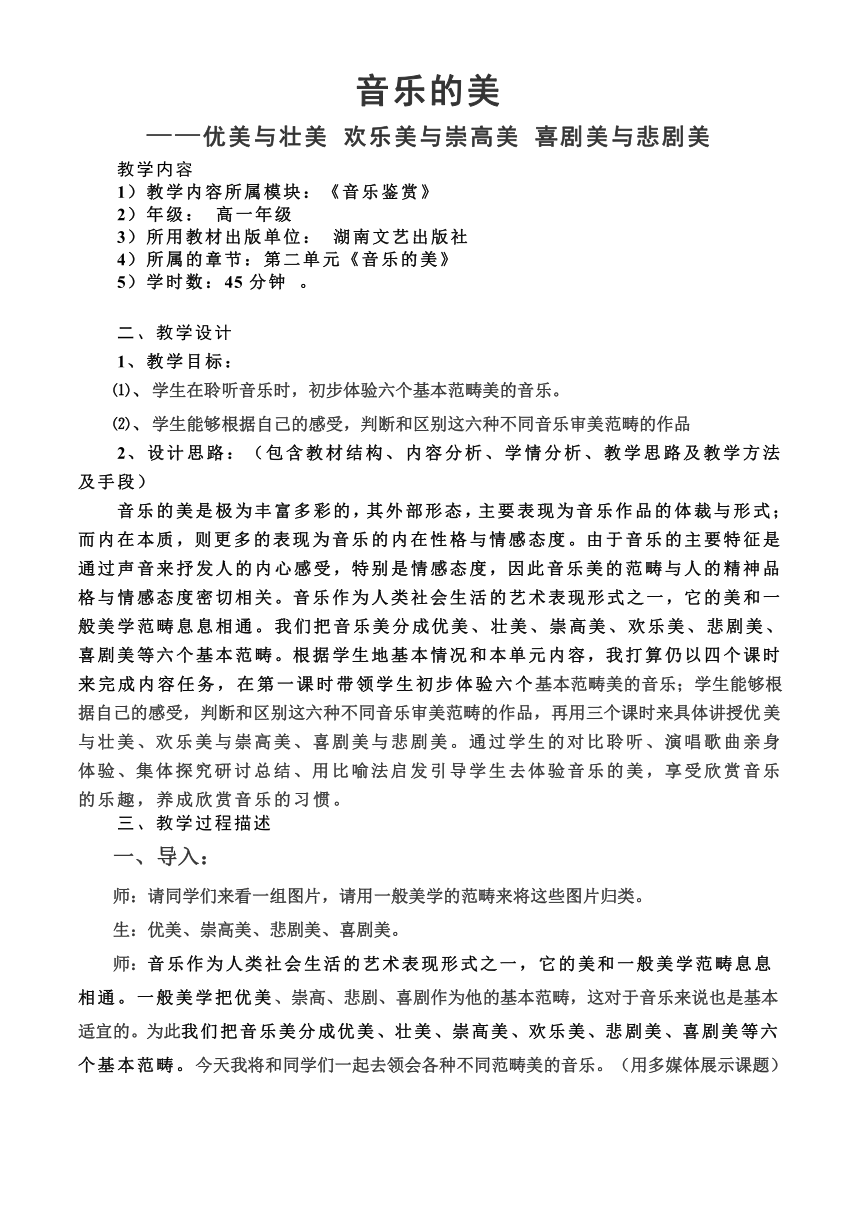 音乐的美

——优美与壮美 欢乐美与崇高美 喜剧美与悲剧美

教学内容
1）教学内容所属模块：《音乐鉴赏》
2）年级： 高一年级
3）所用教材出版单位： 湖南文艺出版社
4）所属的章节：第二单元《音乐的美》
5）学时数：45 分钟 。

二、教学设计
1、教学目标：
⑴、学生在聆听音乐时，初步体验六个基本范畴美的音乐。
⑵、学生能够根据自己的感受，判断和区别这六种不同音乐审美范畴的作品
2、设计思路：（包含教材结构、内容分析、学情分析、教学思路及教学方法及手段）

音乐的美是极为丰富多彩的，其外部形态，主要表现为音乐作品的体裁与形式；而内在本质，则更多的表现为音乐的内在性格与情感态度。由于音乐的主要特征是通过声音来抒发人的内心感受，特别是情感态度，因此音乐美的范畴与人的精神品格与情感态度密切相关。音乐作为人类社会生活的艺术表现形式之一，它的美和一般美学范畴息息相通。我们把音乐美分成优美、壮美、崇高美、欢乐美、悲剧美、喜剧美等六个基本范畴。根据学生地基本情况和本单元内容，我打算仍以四个课时来完成内容任务，在第一课时带领学生初步体验六个基本范畴美的音乐；学生能够根据自己的感受，判断和区别这六种不同音乐审美范畴的作品，再用三个课时来具体讲授优美与壮美、欢乐美与崇高美、喜剧美与悲剧美。通过学生的对比聆听、演唱歌曲亲身体验、集体探究研讨总结、用比喻法启发引导学生去体验音乐的美，享受欣赏音乐的乐趣，养成欣赏音乐的习惯。
三、教学过程描述
一、导入：
师：请同学们来看一组图片，请用一般美学的范畴来将这些图片归类。
生：优美、崇高美、悲剧美、喜剧美。
师：音乐作为人类社会生活的艺术表现形式之一，它的美和一般美学范畴息息相通。一般美学把优美、崇高、悲剧、喜剧作为他的基本范畴，这对于音乐来说也是基本适宜的。为此我们把音乐美分成优美、壮美、崇高美、欢乐美、悲剧美、喜剧美等六个基本范畴。今天我将和同学们一起去领会各种不同范畴美的音乐。（用多媒体展示课题）